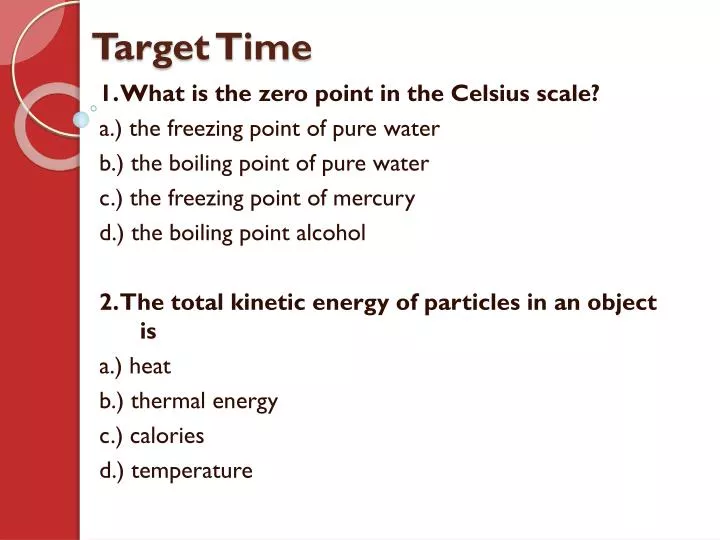 Target Time

1. What is the zero point in the Celsius scale?

a.) the freezing point of pure water
b.) the boiling point of pure water
c.) the freezing point of mercury
d.) the boiling point alcohol

2. The total kinetic energy of particles in an object is

a.) heat
b.) thermal energy
c.) calories
d.) temperature